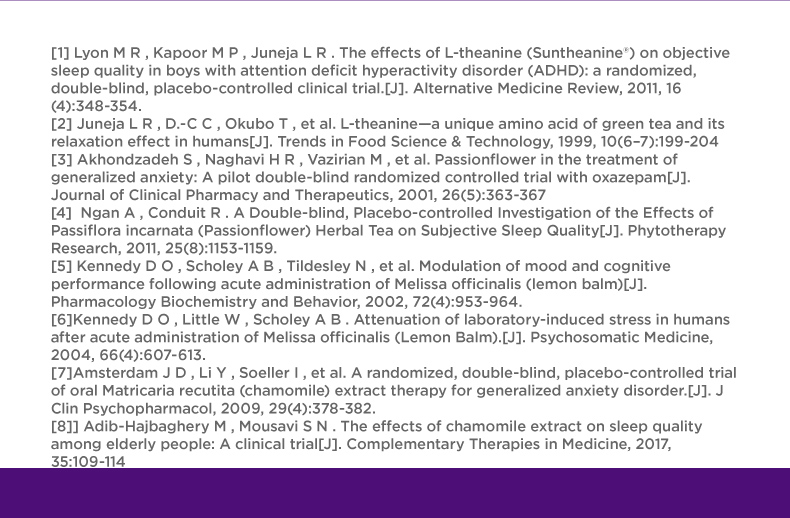 [1] Lyon M R , Kapoor M P , Juneja L R . The effects of L-theanine (Suntheanine®) on objective sleep quality in boys with attention deficit hyperactivity disorder (ADHD): a randomized, double-blind, placebo-controlled clinical trial.[J]. Alternative Medicine Review, 2011, 16 (4):348-354.
[2] Juneja L R , D.-C C , Okubo T , et al. L-theanine—a unique amino acid of green tea and its relaxation effect in humans[J]. Trends in Food Science & Technology, 1999, 10(6–7):199-204
[3] Akhondzadeh S , Naghavi H R , Vazirian M , et al. Passionflower in the treatment of generalized anxiety: A pilot double-blind randomized controlled trial with oxazepam[J]. Journal of Clinical Pharmacy and Therapeutics, 2001, 26(5):363-367
[4] Ngan A , Conduit R . A Double-blind, Placebo-controlled Investigation of the Effects of Passiflora incarnata (Passionflower) Herbal Tea on Subjective Sleep Quality[J]. Phytotherapy Research, 2011, 25(8):1153-1159.
[5] Kennedy D O , Scholey A B , Tildesley N , et al. Modulation of mood and cognitive performance following acute administration of Melissa officinalis (lemon balm)[J]. Pharmacology Biochemistry and Behavior, 2002, 72(4):953-964.
[6]Kennedy D O , Little W , Scholey A B . Attenuation of laboratory-induced stress in humans after acute administration of Melissa officinalis (Lemon Balm).[J]. Psychosomatic Medicine, 2004, 66(4):607-613.
[7]Amsterdam J D , Li Y , Soeller I , et al. A randomized, double-blind, placebo-controlled trial of oral Matricaria recutita (chamomile) extract therapy for generalized anxiety disorder.[J]. J Clin Psychopharmacol, 2009, 29(4):378-382.
[8]] Adib-Hajbaghery M , Mousavi S N . The effects of chamomile extract on sleep quality among elderly people: A clinical trial[J]. Complementary Therapies in Medicine, 2017, 35:109-114